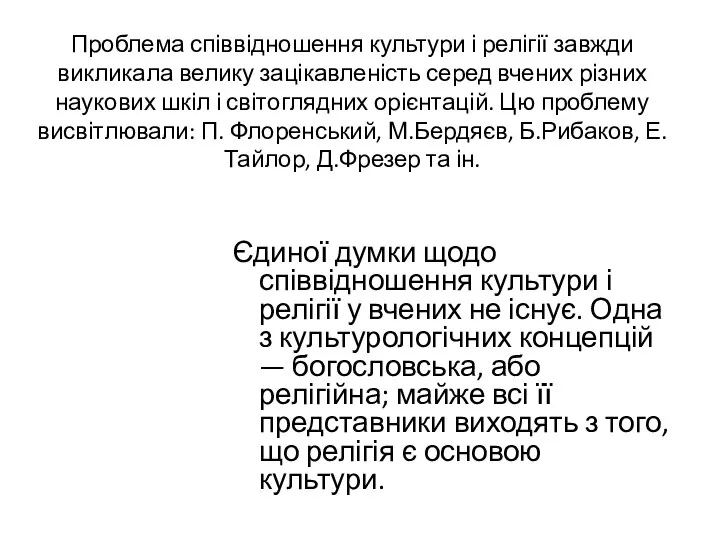 Проблема співвідношення культури і релігії завжди викликала велику зацікавленість серед вчених різних наукових шкіл і світоглядних орієнтацій. Цю проблему висвітлювали: П. Флоренський, М.Бердяєв, Б.Рибаков, Е. Тайлор, Д.Фрезер та ін.

Єдиної думки щодо співвідношення культури і релігії у вчених не існує. Одна з культурологічних концепцій — богословська, або релігійна; майже всі її представники виходять з того, що релігія є основою культури.